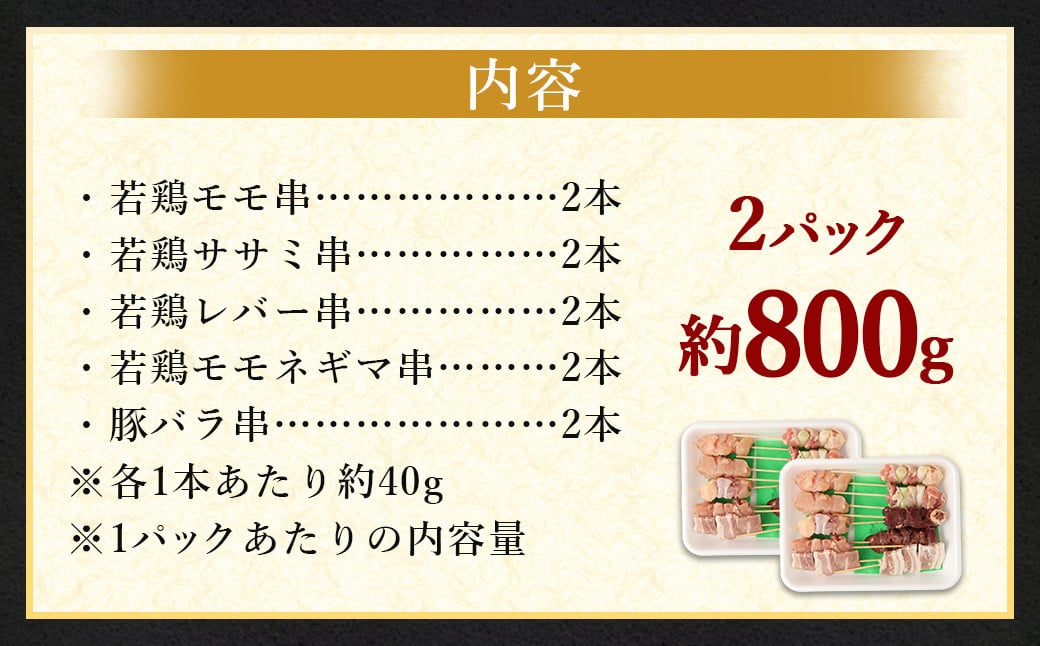 内容

・若鶏モモ串………………2本
・若鶏ササミ串……………2本
・若鶏レバー串……………2本
・若鶏モモネギマ串………2本
・豚バラ串…………………2本
※各1本あたり約40g
※1パックあたりの内容量

2パック
約800g